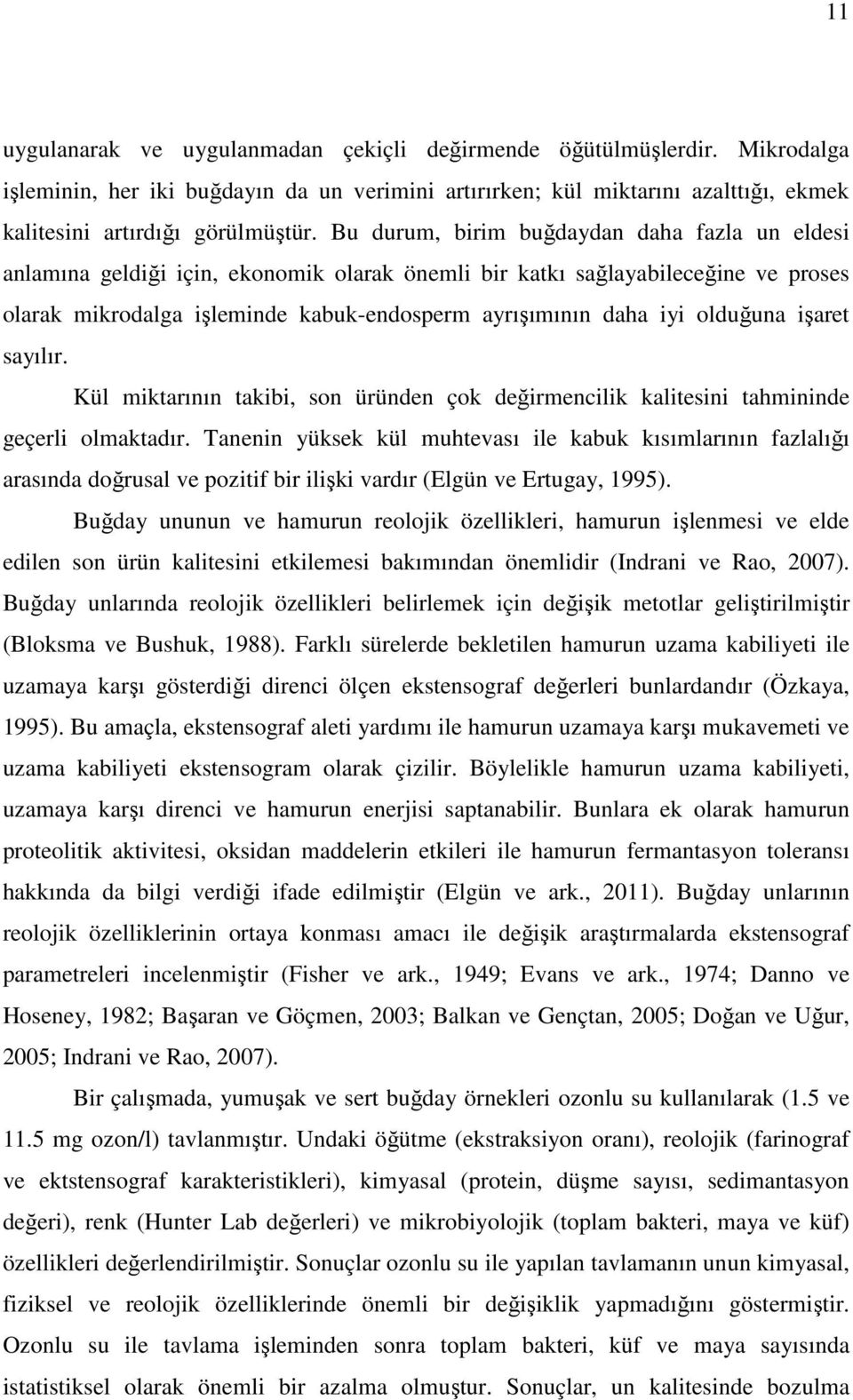 11

uygulanarak ve uygulanmadan çekiçli değirmende öğütülmüşlerdir. Mikrodalga işleminin, her iki buğdayın da un verimini artırırken; kül miktarını azalttığı, ekmek kalitesini artırdığı görülmüştür. Bu durum, birim buğdaydan daha fazla un eldesi anlamına geldiği için, ekonomik olarak önemli bir katkı sağlayabileceğine ve proses olarak mikrodalga işleminde kabuk-endosperm ayrışımının daha iyi olduğuna işaret sayılır.

Kül miktarının takibi, son üründen çok değirmencilik kalitesini tahmininde geçerli olmaktadır. Tanenin yüksek kül muhtevası ile kabuk kısımlarının fazlalığı arasında doğrusal ve pozitif bir ilişki vardır (Elgün ve Ertugay, 1995).

Buğday ununun ve hamurun reolojik özellikleri, hamurun işlenmesi ve elde edilen son ürün kalitesini etkilemesi bakımından önemlidir (Indrani ve Rao, 2007). Buğday unlarında reolojik özellikleri belirlemek için değişik metotlar geliştirilmiştir (Bloksma ve Bushuk, 1988). Farklı sürelerde bekletilen hamurun uzama kabiliyeti ile uzamaya karşı gösterdiği direnci ölçen ekstensograf değerleri bunlardandır (Özkaya, 1995). Bu amaçla, ekstensograf aleti yardımı ile hamurun uzamaya karşı mukavemeti ve uzama kabiliyeti ekstensogram olarak çizilir. Böylelikle hamurun uzama kabiliyeti, uzamaya karşı direnci ve hamurun enerjisi saptanabilir. Bunlara ek olarak hamurun proteolitik aktivitesi, oksidan maddelerin etkileri ile hamurun fermantasyon toleransı hakkında da bilgi verdiği ifade edilmiştir (Elgün ve ark., 2011). Buğday unlarının reolojik özelliklerinin ortaya konması amacı ile değişik araştırmalarda ekstensograf parametreleri incelenmiştir (Fisher ve ark., 1949; Evans ve ark., 1974; Danno ve Hoseney, 1982; Başaran ve Göçmen, 2003; Balkan ve Gençtan, 2005; Doğan ve Uğur, 2005; Indrani ve Rao, 2007).

Bir çalışmada, yumuşak ve sert buğday örnekleri ozonlu su kullanılarak (1.5 ve 11.5 mg ozon/l) tavlanmıştır. Undaki öğütme (ekstraksiyon oranı), reolojik (farinograf ve ektstensograf karakteristikleri), kimyasal (protein, düşme sayısı, sedimantasyon değeri), renk (Hunter Lab değerleri) ve mikrobiyolojik (toplam bakteri, maya ve küf) özellikleri değerlendirilmiştir. Sonuçlar ozonlu su ile yapılan tavlamanın unun kimyasal, fiziksel ve reolojik özelliklerinde önemli bir değişiklik yapmadığını göstermiştir. Ozonlu su ile tavlama işleminden sonra toplam bakteri, küf ve maya sayısında istatistiksel olarak önemli bir azalma olmuştur. Sonuçlar, un kalitesinde bozulma